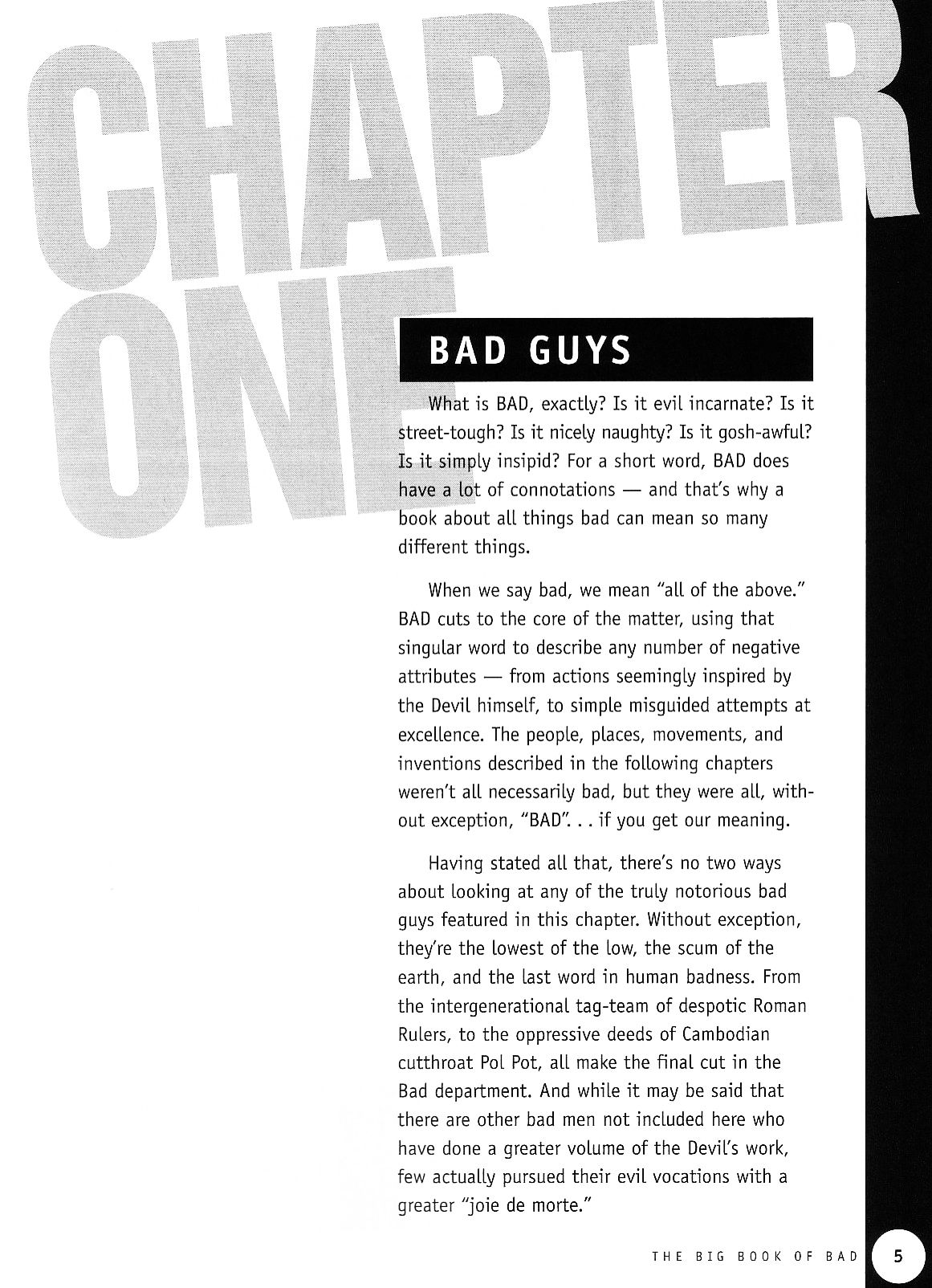 CHAPTER ONE

BAD GUYS

What is BAD, exactly? Is it evil incarnate? Is it street-tough? Is it nicely naughty? Is it gosh-awful? Is it simply insipid? For a short word, BAD does have a lot of connotations — and that's why a book about all things bad can mean so many different things.

When we say bad, we mean "all of the above." BAD cuts to the core of the matter, using that singular word to describe any number of negative attributes — from actions seemingly inspired by the Devil himself, to simple misguided attempts at excellence. The people, places, movements, and inventions described in the following chapters weren't all necessarily bad, but they were all, without exception, "BAD". . . if you get our meaning.

Having stated all that, there's no two ways about looking at any of the truly notorious bad guys featured in this chapter. Without exception, they're the lowest of the low, the scum of the earth, and the last word in human badness. From the intergenerational tag-team of despotic Roman Rulers, to the oppressive deeds of Cambodian cutthroat Pol Pot, all make the final cut in the Bad department. And while it may be said that there are other bad men not included here who have done a greater volume of the Devil's work, few actually pursued their evil vocations with a greater "joie de morte."

THE BIG BOOK OF BAD 5